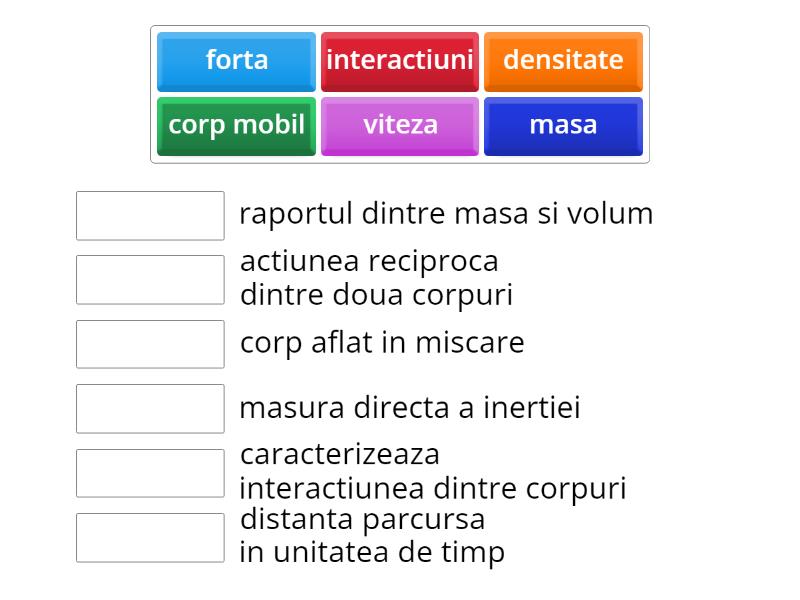 forta
interactiuni
densitate
corp mobil
viteza
masa

raportul dintre masa si volum

actiunea reciproca dintre doua corpuri

corp aflat in miscare

masura directa a inertiei

caracterizeaza interactiunea dintre corpuri

distanta parcursa in unitatea de timp